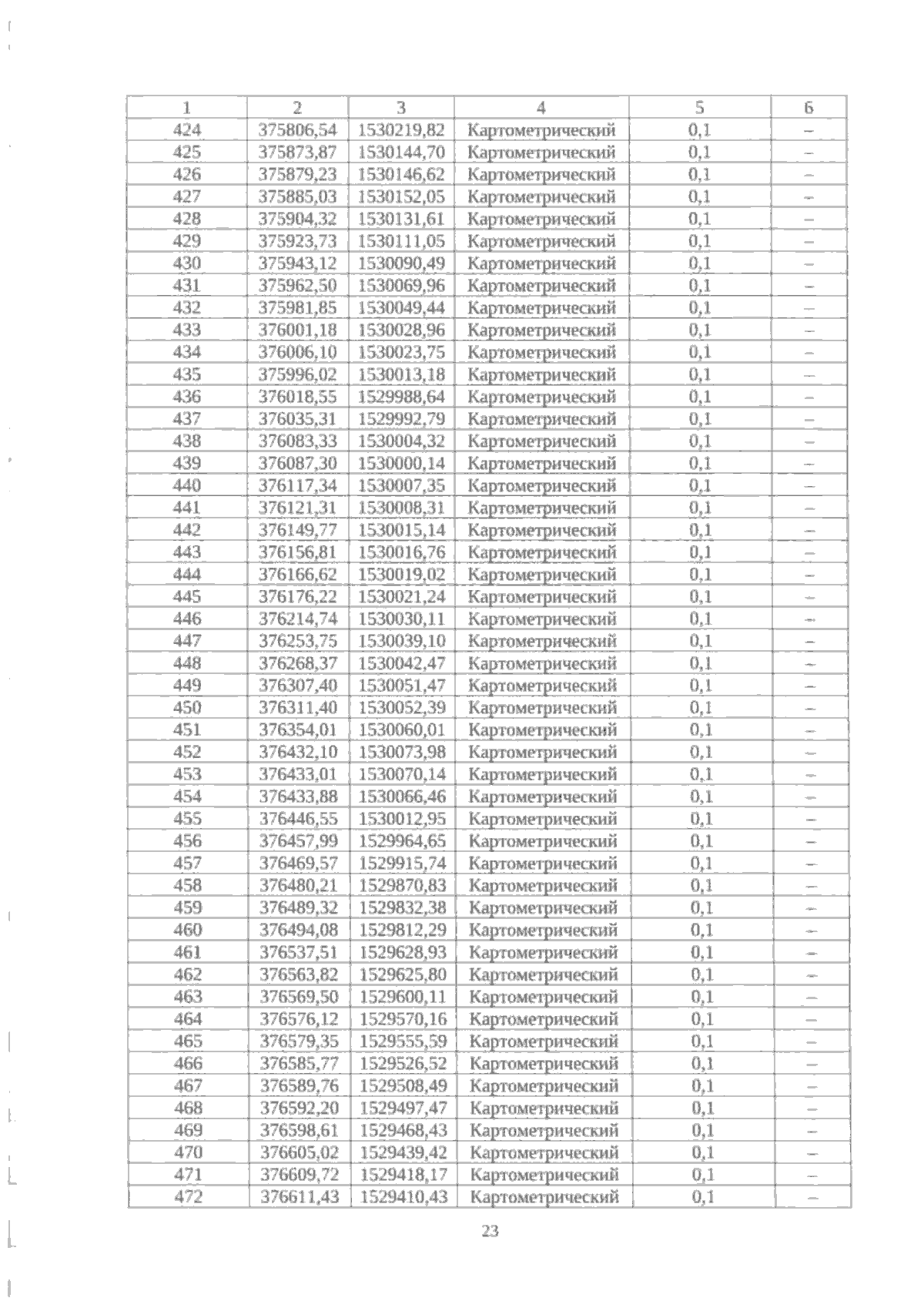 | 1 | 2 | 3 | 4 | 5 | 6 |
|---|---|---|---|---|---|
| 424 | 375806,54 | 1530219,82 | Картометрический | 0,1 | – |
| 425 | 375873,87 | 1530144,70 | Картометрический | 0,1 | – |
| 426 | 375879,23 | 1530146,62 | Картометрический | 0,1 | – |
| 427 | 375885,03 | 1530152,05 | Картометрический | 0,1 | – |
| 428 | 375904,32 | 1530131,61 | Картометрический | 0,1 | – |
| 429 | 375923,73 | 1530111,05 | Картометрический | 0,1 | – |
| 430 | 375943,12 | 1530090,49 | Картометрический | 0,1 | – |
| 431 | 375962,50 | 1530069,96 | Картометрический | 0,1 | – |
| 432 | 375981,85 | 1530049,44 | Картометрический | 0,1 | – |
| 433 | 376001,18 | 1530028,96 | Картометрический | 0,1 | – |
| 434 | 376006,10 | 1530023,75 | Картометрический | 0,1 | – |
| 435 | 375996,02 | 1530013,18 | Картометрический | 0,1 | – |
| 436 | 376018,55 | 1529988,64 | Картометрический | 0,1 | – |
| 437 | 376035,31 | 1529992,79 | Картометрический | 0,1 | – |
| 438 | 376083,33 | 1530004,32 | Картометрический | 0,1 | – |
| 439 | 376087,30 | 1530000,14 | Картометрический | 0,1 | – |
| 440 | 376117,34 | 1530007,35 | Картометрический | 0,1 | – |
| 441 | 376121,31 | 1530008,31 | Картометрический | 0,1 | – |
| 442 | 376149,77 | 1530015,14 | Картометрический | 0,1 | – |
| 443 | 376156,81 | 1530016,76 | Картометрический | 0,1 | – |
| 444 | 376166,62 | 1530019,02 | Картометрический | 0,1 | – |
| 445 | 376176,22 | 1530021,24 | Картометрический | 0,1 | – |
| 446 | 376214,74 | 1530030,11 | Картометрический | 0,1 | – |
| 447 | 376253,75 | 1530039,10 | Картометрический | 0,1 | – |
| 448 | 376268,37 | 1530042,47 | Картометрический | 0,1 | – |
| 449 | 376307,40 | 1530051,47 | Картометрический | 0,1 | – |
| 450 | 376311,40 | 1530052,39 | Картометрический | 0,1 | – |
| 451 | 376354,01 | 1530060,01 | Картометрический | 0,1 | – |
| 452 | 376432,10 | 1530073,98 | Картометрический | 0,1 | – |
| 453 | 376433,01 | 1530070,14 | Картометрический | 0,1 | – |
| 454 | 376433,88 | 1530066,46 | Картометрический | 0,1 | – |
| 455 | 376446,55 | 1530012,95 | Картометрический | 0,1 | – |
| 456 | 376457,99 | 1529964,65 | Картометрический | 0,1 | – |
| 457 | 376469,57 | 1529915,74 | Картометрический | 0,1 | – |
| 458 | 376480,21 | 1529870,83 | Картометрический | 0,1 | – |
| 459 | 376489,32 | 1529832,38 | Картометрический | 0,1 | – |
| 460 | 376494,08 | 1529812,29 | Картометрический | 0,1 | – |
| 461 | 376537,51 | 1529628,93 | Картометрический | 0,1 | – |
| 462 | 376563,82 | 1529625,80 | Картометрический | 0,1 | – |
| 463 | 376569,50 | 1529600,11 | Картометрический | 0,1 | – |
| 464 | 376576,12 | 1529570,16 | Картометрический | 0,1 | – |
| 465 | 376579,35 | 1529555,59 | Картометрический | 0,1 | – |
| 466 | 376585,77 | 1529526,52 | Картометрический | 0,1 | – |
| 467 | 376589,76 | 1529508,49 | Картометрический | 0,1 | – |
| 468 | 376592,20 | 1529497,47 | Картометрический | 0,1 | – |
| 469 | 376598,61 | 1529468,43 | Картометрический | 0,1 | – |
| 470 | 376605,02 | 1529439,42 | Картометрический | 0,1 | – |
| 471 | 376609,72 | 1529418,17 | Картометрический | 0,1 | – |
| 472 | 376611,43 | 1529410,43 | Картометрический | 0,1 | – |

23